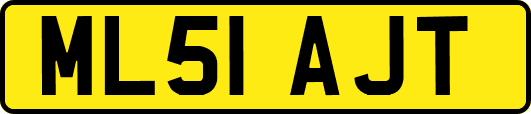 ML51 AJT